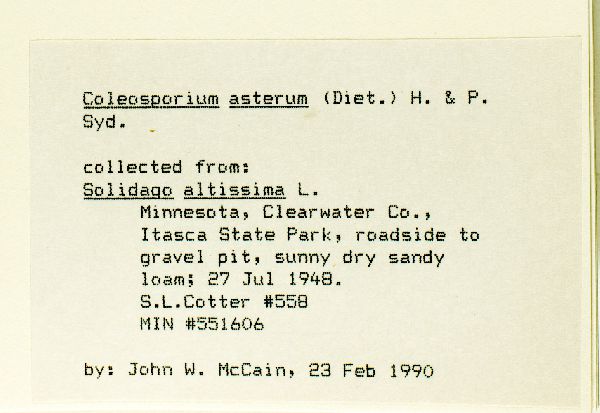 Coleosporium asterum (Diet.) H. & P. Syd.

collected from:
Solidago altissima L.
Minnesota, Clearwater Co., Itasca State Park, roadside to gravel pit, sunny dry sandy loam; 27 Jul 1948.
S.L.Cotter #558
MIN #551606

by: John W. McCain, 23 Feb 1990